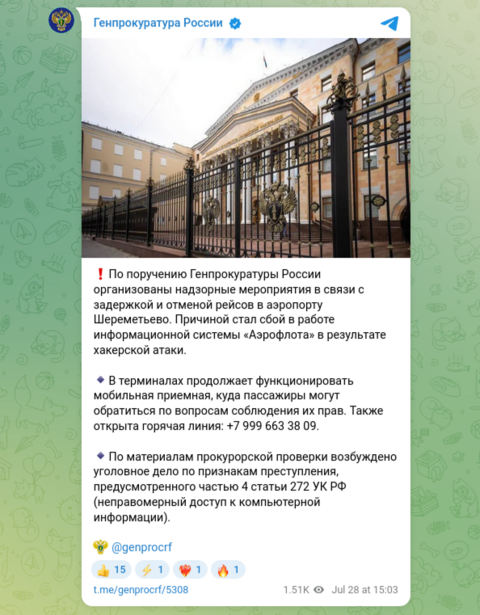 Генпрокуратура России

❗ По поручению Генпрокуратуры России организованы надзорные мероприятия в связи с задержкой и отменой рейсов в аэропорту Шереметьево. Причиной стал сбой в работе информационной системы «Аэрофлота» в результате хакерской атаки.

🔹 В терминалах продолжает функционировать мобильная приемная, куда пассажиры могут обратиться по вопросам соблюдения их прав. Также открыта горячая линия: +7 999 663 38 09.

🔹 По материалам прокурорской проверки возбуждено уголовное дело по признакам преступления, предусмотренного частью 4 статьи 272 УК РФ (неправомерный доступ к компьютерной информации).

@genprocrf

👍 15 ⚡ 1 ❤️‍🔥 1 🔥 1

t.me/genprocrf/5308 1.51K Jul 28 at 15:03